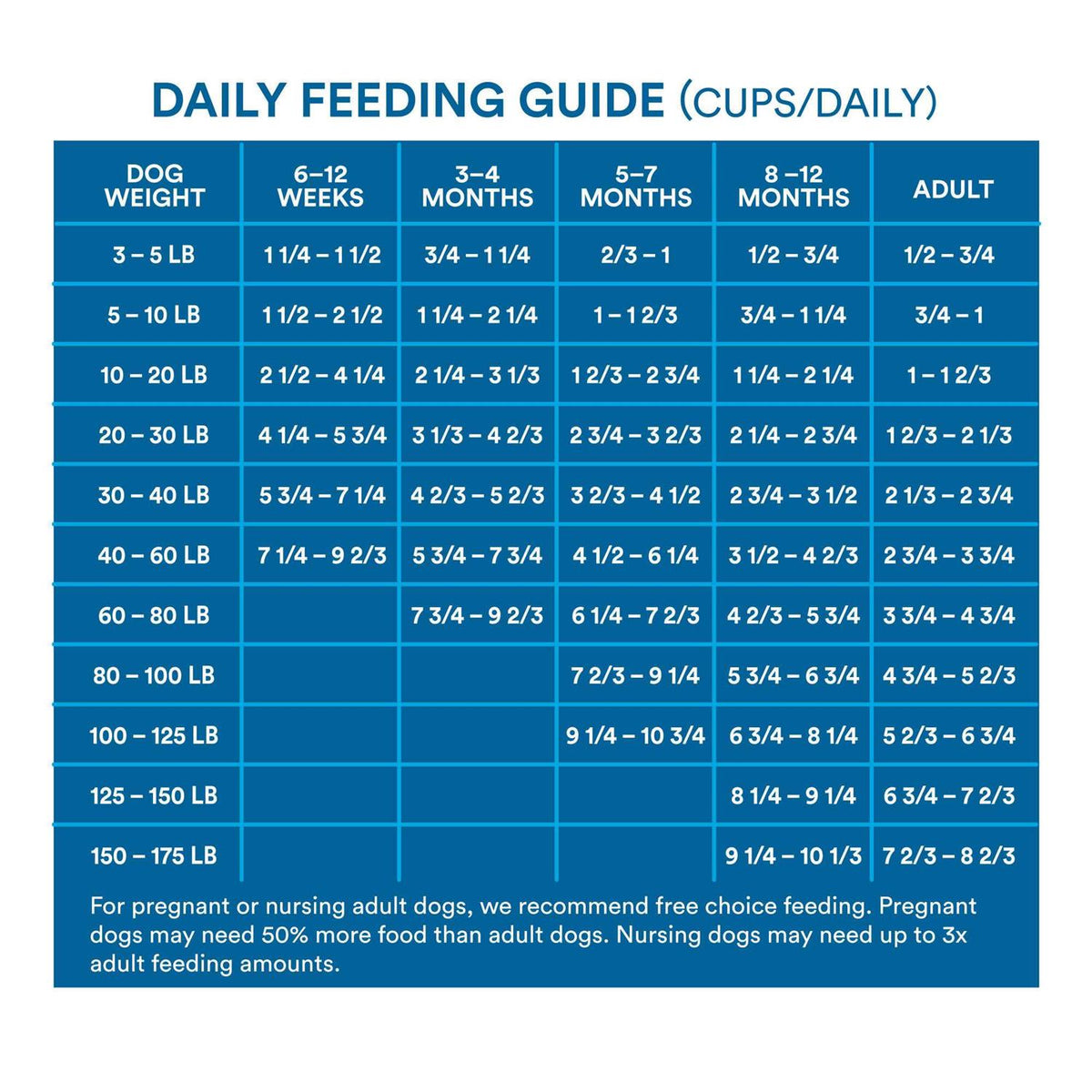 DAILY FEEDING GUIDE (CUPS/DAILY)

| DOG WEIGHT | 6–12 WEEKS | 3–4 MONTHS | 5–7 MONTHS | 8 –12 MONTHS | ADULT |
|---|---|---|---|---|---|
| 3 – 5 LB | 1 1/4 – 1 1/2 | 3/4 – 1 1/4 | 2/3 – 1 | 1/2 – 3/4 | 1/2 – 3/4 |
| 5 – 10 LB | 1 1/2 – 2 1/2 | 1 1/4 – 2 1/4 | 1 – 1 2/3 | 3/4 – 1 1/4 | 3/4 – 1 |
| 10 – 20 LB | 2 1/2 – 4 1/4 | 2 1/4 – 3 1/3 | 1 2/3 – 2 3/4 | 1 1/4 – 2 1/4 | 1 – 1 2/3 |
| 20 – 30 LB | 4 1/4 – 5 3/4 | 3 1/3 – 4 2/3 | 2 3/4 – 3 2/3 | 2 1/4 – 2 3/4 | 1 2/3 – 2 1/3 |
| 30 – 40 LB | 5 3/4 – 7 1/4 | 4 2/3 – 5 2/3 | 3 2/3 – 4 1/2 | 2 3/4 – 3 1/2 | 2 1/3 – 2 3/4 |
| 40 – 60 LB | 7 1/4 – 9 2/3 | 5 3/4 – 7 3/4 | 4 1/2 – 6 1/4 | 3 1/2 – 4 2/3 | 2 3/4 – 3 3/4 |
| 60 – 80 LB | | 7 3/4 – 9 2/3 | 6 1/4 – 7 2/3 | 4 2/3 – 5 3/4 | 3 3/4 – 4 3/4 |
| 80 – 100 LB | | | 7 2/3 – 9 1/4 | 5 3/4 – 6 3/4 | 4 3/4 – 5 2/3 |
| 100 – 125 LB | | | 9 1/4 – 10 3/4 | 6 3/4 – 8 1/4 | 5 2/3 – 6 3/4 |
| 125 – 150 LB | | | | 8 1/4 – 9 1/4 | 6 3/4 – 7 2/3 |
| 150 – 175 LB | | | | 9 1/4 – 10 1/3 | 7 2/3 – 8 2/3 |

For pregnant or nursing adult dogs, we recommend free choice feeding. Pregnant dogs may need 50% more food than adult dogs. Nursing dogs may need up to 3x adult feeding amounts.